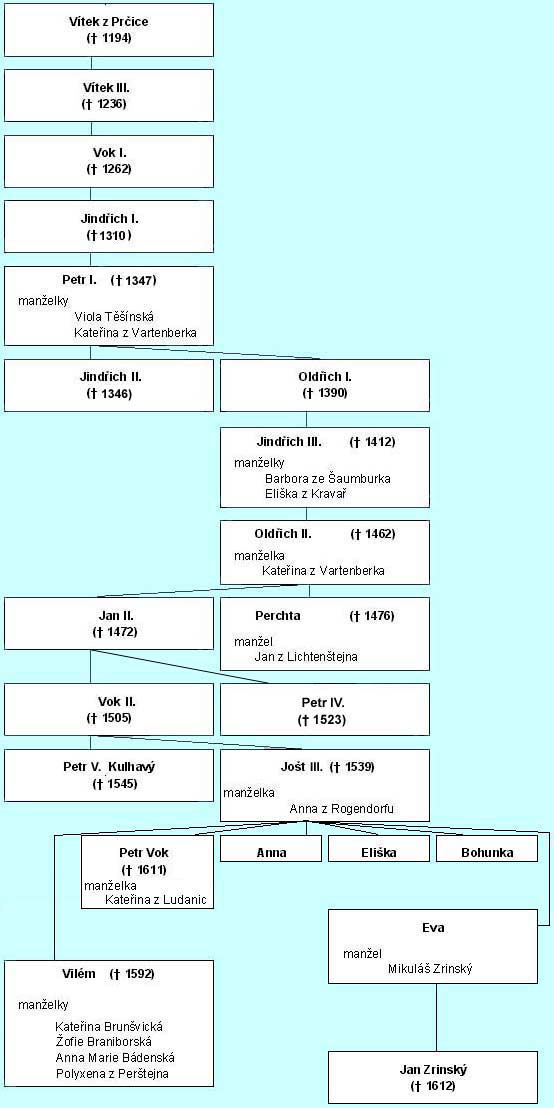 Vítek z Prčice
(† 1194)

Vítek III.
(† 1236)

Vok I.
(† 1262)

Jindřich I.
(† 1310)

Petr I. († 1347)
manželky
Viola Těšínská
Kateřina z Vartenberka

Jindřich II.
(† 1346)

Oldřich I.
(† 1390)

Jindřich III. († 1412)
manželky
Barbora ze Šaumburka
Eliška z Kravař

Oldřich II. († 1462)
manželka
Kateřina z Vartenberka

Jan II.
(† 1472)

Perchta († 1476)
manžel
Jan z Lichtenštejna

Vok II.
(† 1505)

Petr IV.
(† 1523)

Petr V. Kulhavý
(† 1545)

Jošt III. († 1539)
manželka
Anna z Rogendorfu

Petr Vok
(† 1611)
manželka
Kateřina z Ludanic

Anna

Eliška

Bohunka

Eva
manžel
Mikuláš Zrinský

Vilém († 1592)
manželky
Kateřina Brunšvická
Žofie Braniborská
Anna Marie Bádenská
Polyxena z Perštejna

Jan Zrinský
(† 1612)